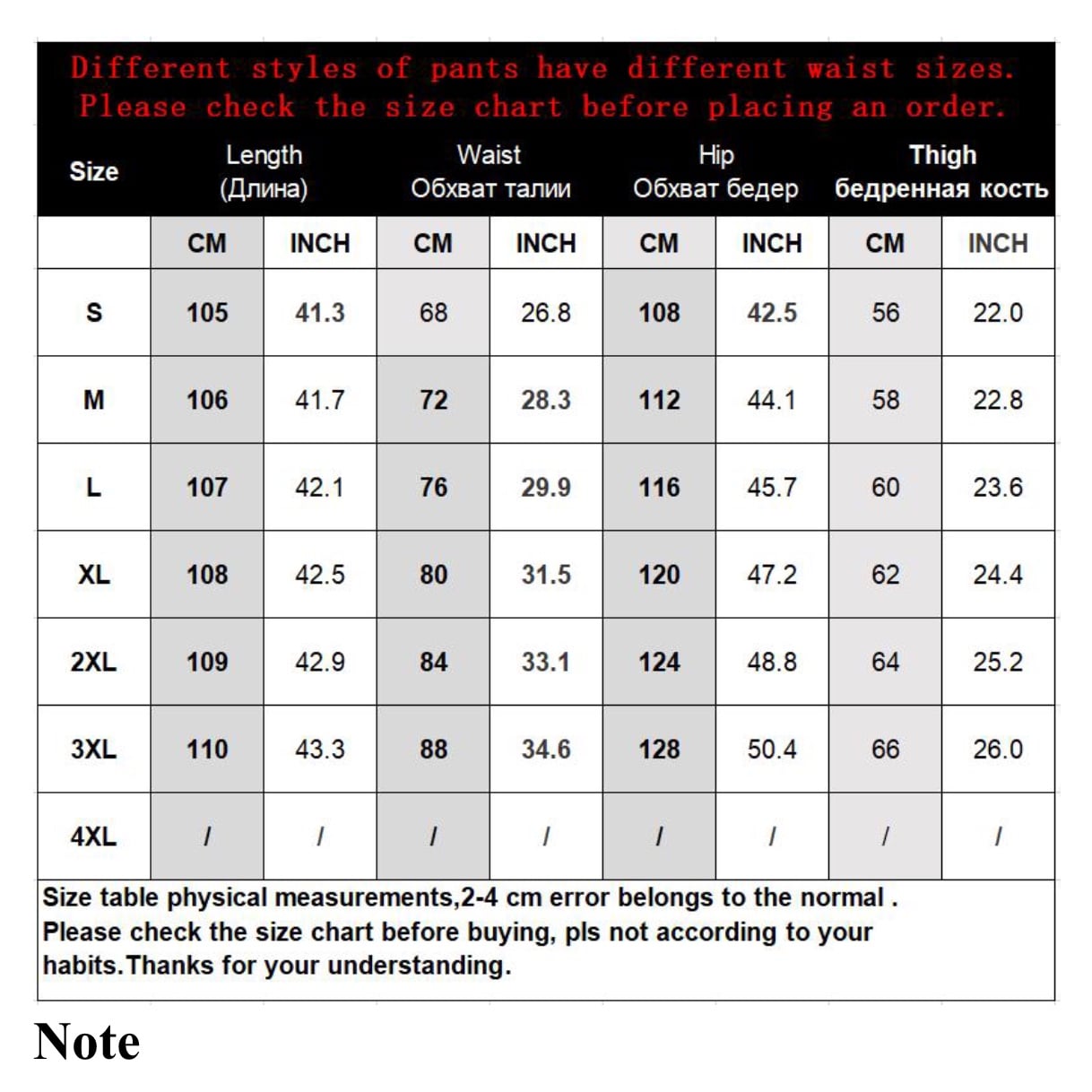 Different styles of pants have different waist sizes.
Please check the size chart before placing an order.

| Size | Length (Длина) | | Waist Обхват талии | | Hip Обхват бедер | | Thigh бедренная кость | |
|---|---|---|---|---|---|---|---|---|
| | CM | INCH | CM | INCH | CM | INCH | CM | INCH |
| S | 105 | 41.3 | 68 | 26.8 | 108 | 42.5 | 56 | 22.0 |
| M | 106 | 41.7 | 72 | 28.3 | 112 | 44.1 | 58 | 22.8 |
| L | 107 | 42.1 | 76 | 29.9 | 116 | 45.7 | 60 | 23.6 |
| XL | 108 | 42.5 | 80 | 31.5 | 120 | 47.2 | 62 | 24.4 |
| 2XL | 109 | 42.9 | 84 | 33.1 | 124 | 48.8 | 64 | 25.2 |
| 3XL | 110 | 43.3 | 88 | 34.6 | 128 | 50.4 | 66 | 26.0 |
| 4XL | / | / | / | / | / | / | / | / |

Size table physical measurements,2-4 cm error belongs to the normal . Please check the size chart before buying, pls not according to your habits.Thanks for your understanding.

Note